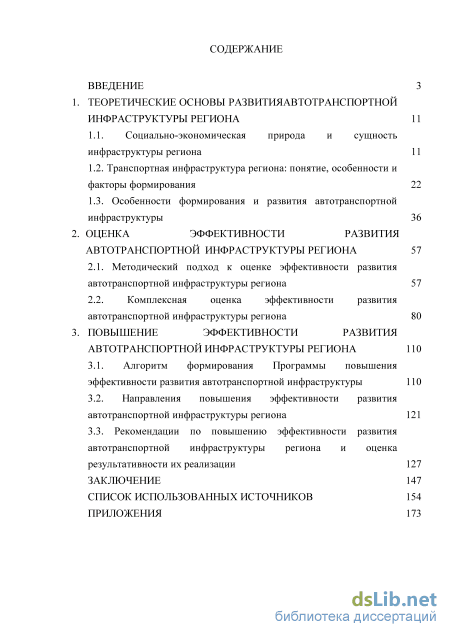 СОДЕРЖАНИЕ

ВВЕДЕНИЕ 3

1. ТЕОРЕТИЧЕСКИЕ ОСНОВЫ РАЗВИТИЯАВТОТРАНСПОРТНОЙ ИНФРАСТРУКТУРЫ РЕГИОНА 11

1.1. Социально-экономическая природа и сущность инфраструктуры региона 11

1.2. Транспортная инфраструктура региона: понятие, особенности и факторы формирования 22

1.3. Особенности формирования и развития автотранспортной инфраструктуры 36

2. ОЦЕНКА ЭФФЕКТИВНОСТИ РАЗВИТИЯ АВТОТРАНСПОРТНОЙ ИНФРАСТРУКТУРЫ РЕГИОНА 57

2.1. Методический подход к оценке эффективности развития автотранспортной инфраструктуры региона 57

2.2. Комплексная оценка эффективности развития автотранспортной инфраструктуры региона 80

3. ПОВЫШЕНИЕ ЭФФЕКТИВНОСТИ РАЗВИТИЯ АВТОТРАНСПОРТНОЙ ИНФРАСТРУКТУРЫ РЕГИОНА 110

3.1. Алгоритм формирования Программы повышения эффективности развития автотранспортной инфраструктуры 110

3.2. Направления повышения эффективности развития автотранспортной инфраструктуры региона 121

3.3. Рекомендации по повышению эффективности развития автотранспортной инфраструктуры региона и оценка результативности их реализации 127

ЗАКЛЮЧЕНИЕ 147

СПИСОК ИСПОЛЬЗОВАННЫХ ИСТОЧНИКОВ 154

ПРИЛОЖЕНИЯ 173

dsLib.net
библиотека диссертаций